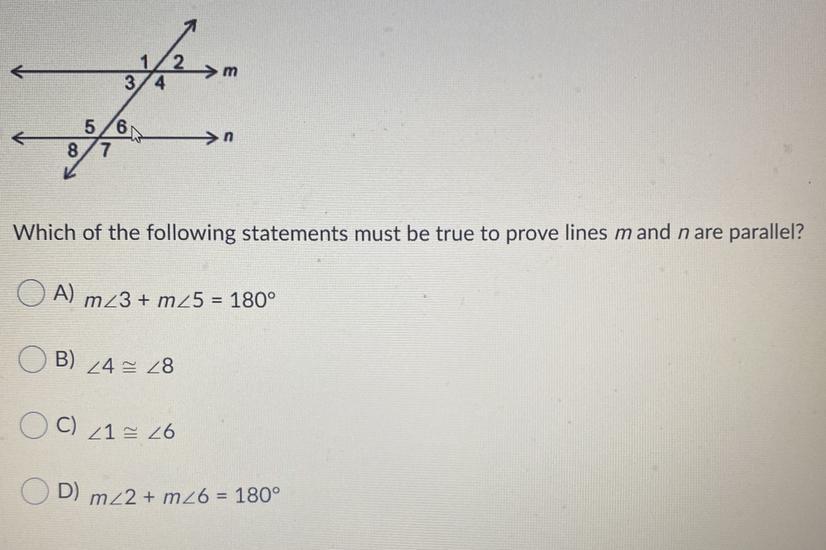 1 2
m
3 4
5 6
n
8 7

Which of the following statements must be true to prove lines m and n are parallel?

A) $m\angle 3 + m\angle 5 = 180°$

B) $\angle 4 \cong \angle 8$

C) $\angle 1 \cong \angle 6$

D) $m\angle 2 + m\angle 6 = 180°$